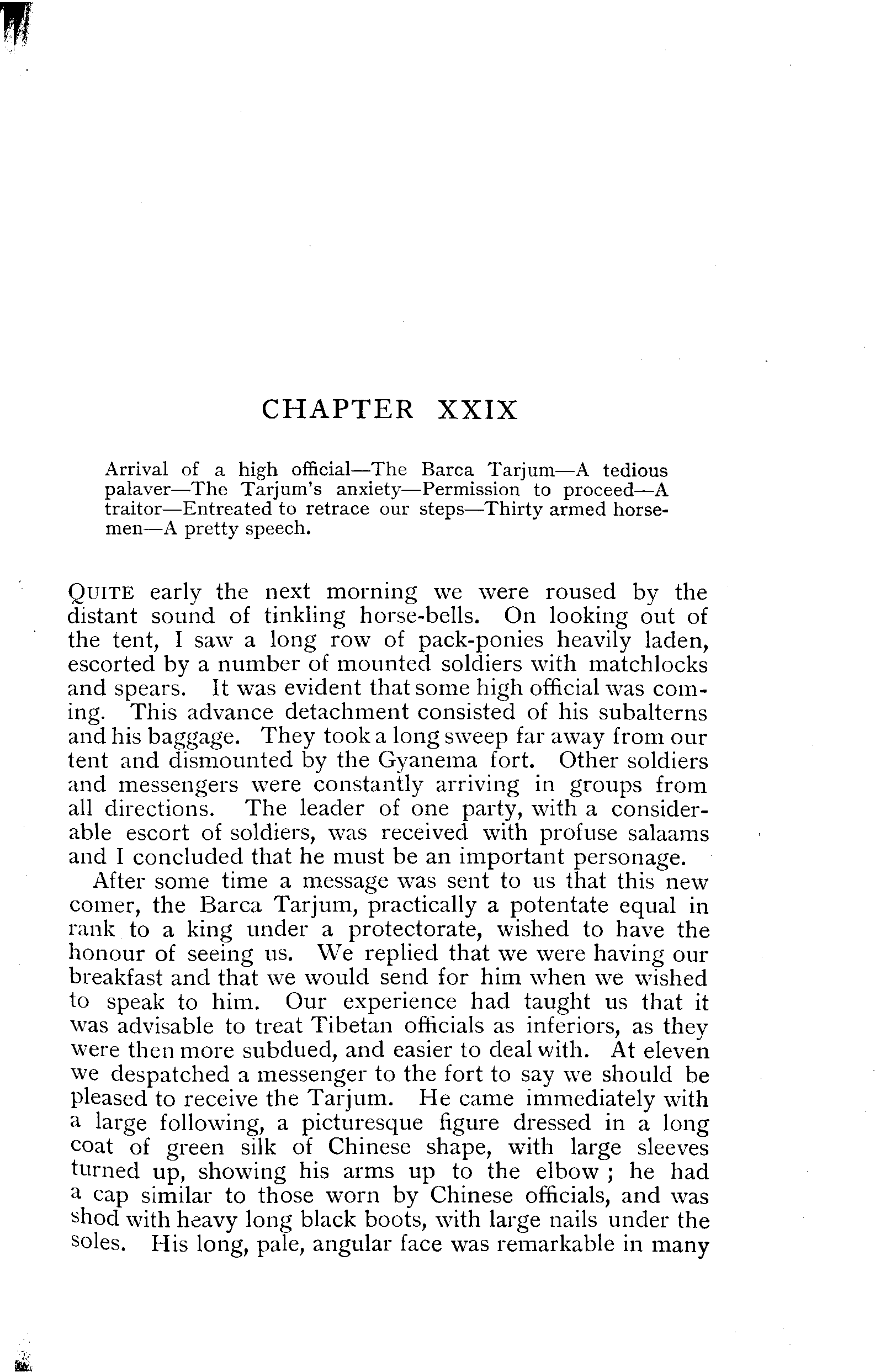 CHAPTER XXIX

Arrival of a high official—The Barca Tarjum—A tedious palaver—The Tarjum's anxiety—Permission to proceed—A traitor—Entreated to retrace our steps—Thirty armed horsemen—A pretty speech.

QUITE early the next morning we were roused by the distant sound of tinkling horse-bells. On looking out of the tent, I saw a long row of pack-ponies heavily laden, escorted by a number of mounted soldiers with matchlocks and spears. It was evident that some high official was coming. This advance detachment consisted of his subalterns and his baggage. They took a long sweep far away from our tent and dismounted by the Gyanema fort. Other soldiers and messengers were constantly arriving in groups from all directions. The leader of one party, with a considerable escort of soldiers, was received with profuse salaams and I concluded that he must be an important personage.

After some time a message was sent to us that this new comer, the Barca Tarjum, practically a potentate equal in rank to a king under a protectorate, wished to have the honour of seeing us. We replied that we were having our breakfast and that we would send for him when we wished to speak to him. Our experience had taught us that it was advisable to treat Tibetan officials as inferiors, as they were then more subdued, and easier to deal with. At eleven we despatched a messenger to the fort to say we should be pleased to receive the Tarjum. He came immediately with a large following, a picturesque figure dressed in a long coat of green silk of Chinese shape, with large sleeves turned up, showing his arms up to the elbow; he had a cap similar to those worn by Chinese officials, and was shod with heavy long black boots, with large nails under the soles. His long, pale, angular face was remarkable in many